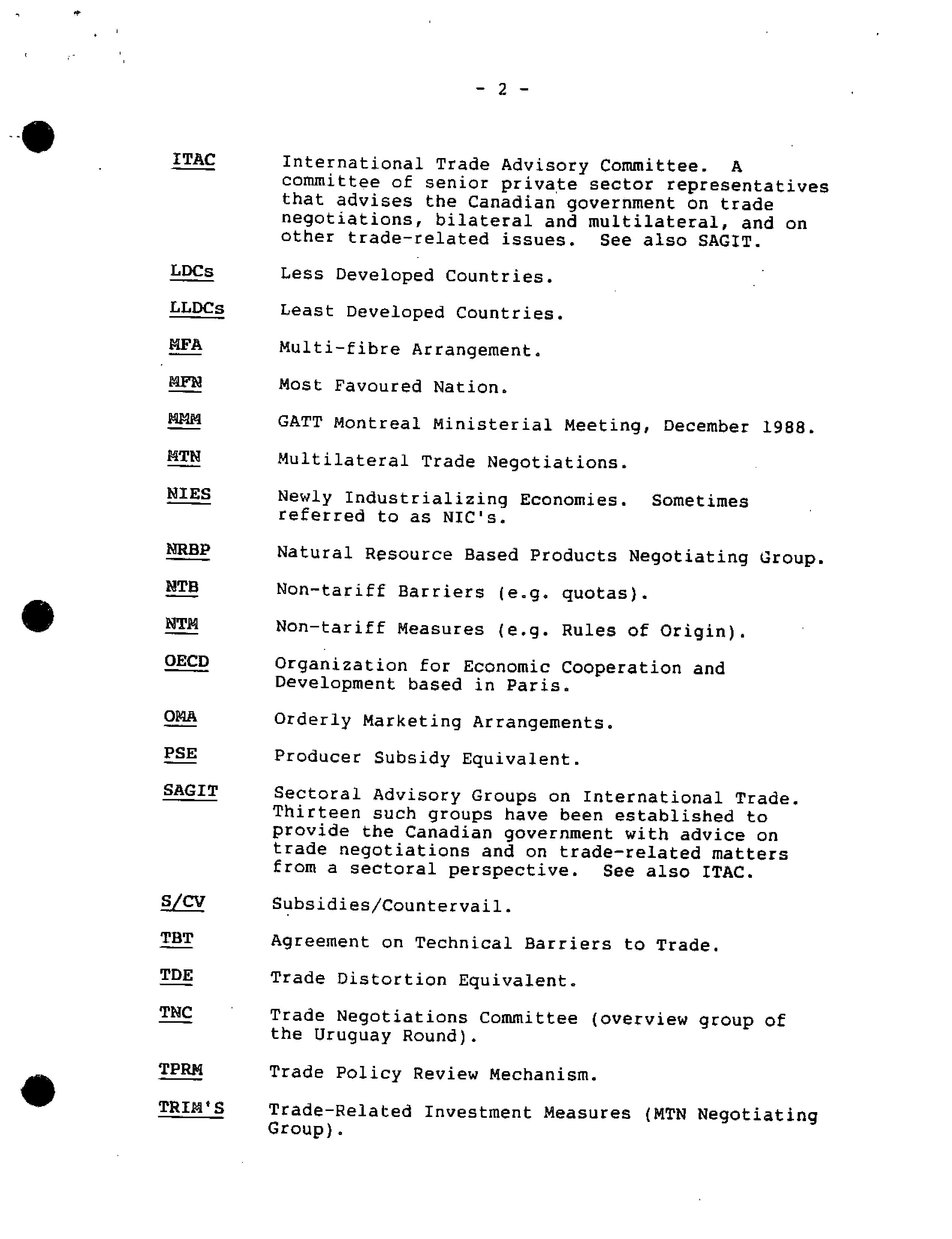 - 2 -

ITAC International Trade Advisory Committee. A committee of senior private sector representatives that advises the Canadian government on trade negotiations, bilateral and multilateral, and on other trade-related issues. See also SAGIT.

LDCs Less Developed Countries.

LLDCs Least Developed Countries.

MFA Multi-fibre Arrangement.

MFN Most Favoured Nation.

MMM GATT Montreal Ministerial Meeting, December 1988.

MTN Multilateral Trade Negotiations.

NIES Newly Industrializing Economies. Sometimes referred to as NIC's.

NRBP Natural Resource Based Products Negotiating Group.

NTB Non-tariff Barriers (e.g. quotas).

NTM Non-tariff Measures (e.g. Rules of Origin).

OECD Organization for Economic Cooperation and Development based in Paris.

OMA Orderly Marketing Arrangements.

PSE Producer Subsidy Equivalent.

SAGIT Sectoral Advisory Groups on International Trade. Thirteen such groups have been established to provide the Canadian government with advice on trade negotiations and on trade-related matters from a sectoral perspective. See also ITAC.

S/CV Subsidies/Countervail.

TBT Agreement on Technical Barriers to Trade.

TDE Trade Distortion Equivalent.

TNC Trade Negotiations Committee (overview group of the Uruguay Round).

TPRM Trade Policy Review Mechanism.

TRIM'S Trade-Related Investment Measures (MTN Negotiating Group).